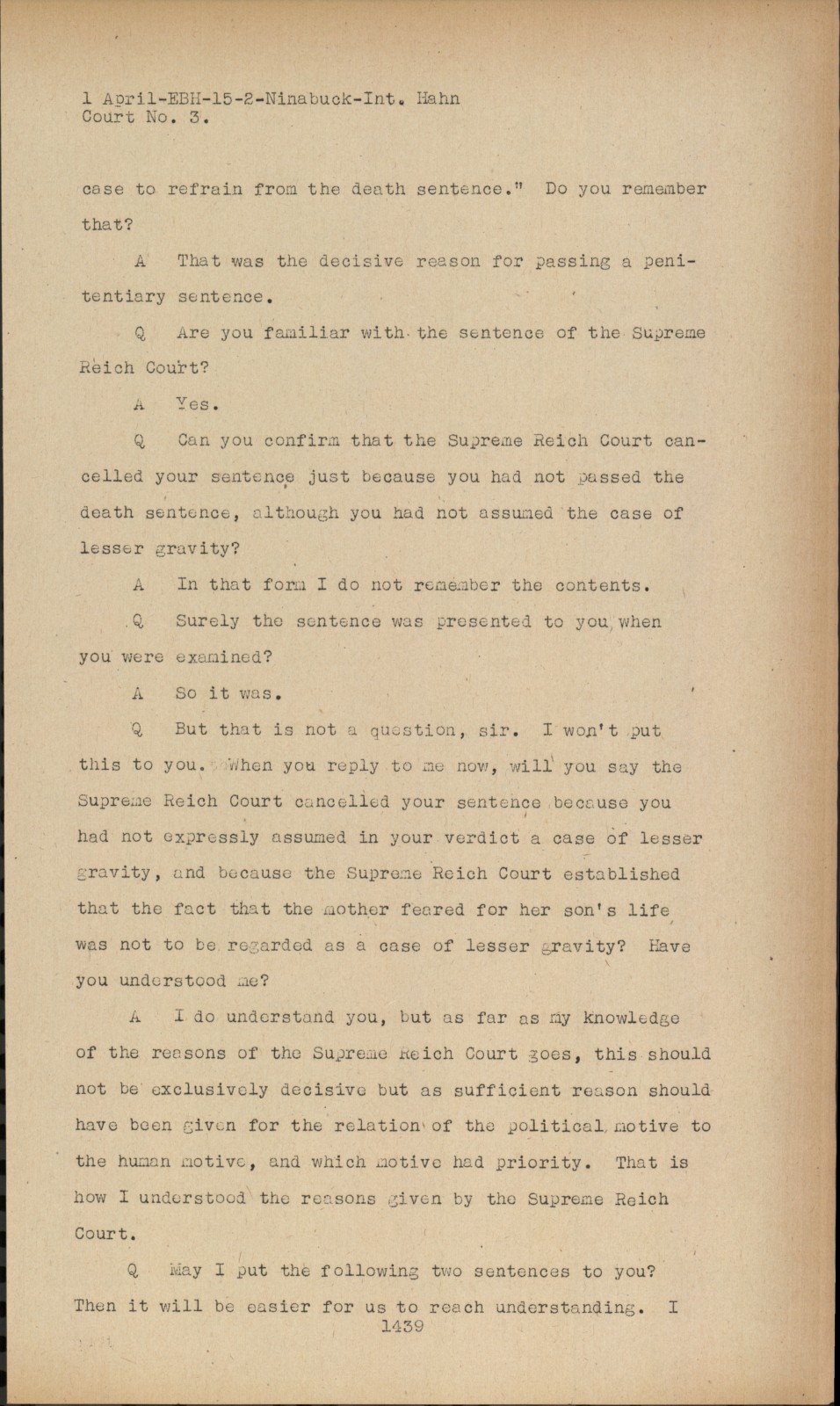 1 April-EBH-15-2-Ninabuck-Int. Hahn
Court No. 3.

case to refrain from the death sentence." Do you remember that?

A That was the decisive reason for passing a penitentiary sentence.

Q Are you familiar with the sentence of the Supreme Reich Court?

A Yes.

Q Can you confirm that the Supreme Reich Court cancelled your sentence just because you had not passed the death sentence, although you had not assumed the case of lesser gravity?

A In that form I do not remember the contents.

Q Surely the sentence was presented to you when you were examined?

A So it was.

Q But that is not a question, sir. I won't put this to you. When you reply to me now, will you say the Supreme Reich Court cancelled your sentence because you had not expressly assumed in your verdict a case of lesser gravity, and because the Supreme Reich Court established that the fact that the mother feared for her son's life was not to be regarded as a case of lesser gravity? Have you understood me?

A I do understand you, but as far as my knowledge of the reasons of the Supreme Reich Court goes, this should not be exclusively decisive but as sufficient reason should have been given for the relation of the political motive to the human motive, and which motive had priority. That is how I understood the reasons given by the Supreme Reich Court.

Q May I put the following two sentences to you? Then it will be easier for us to reach understanding. I
1439